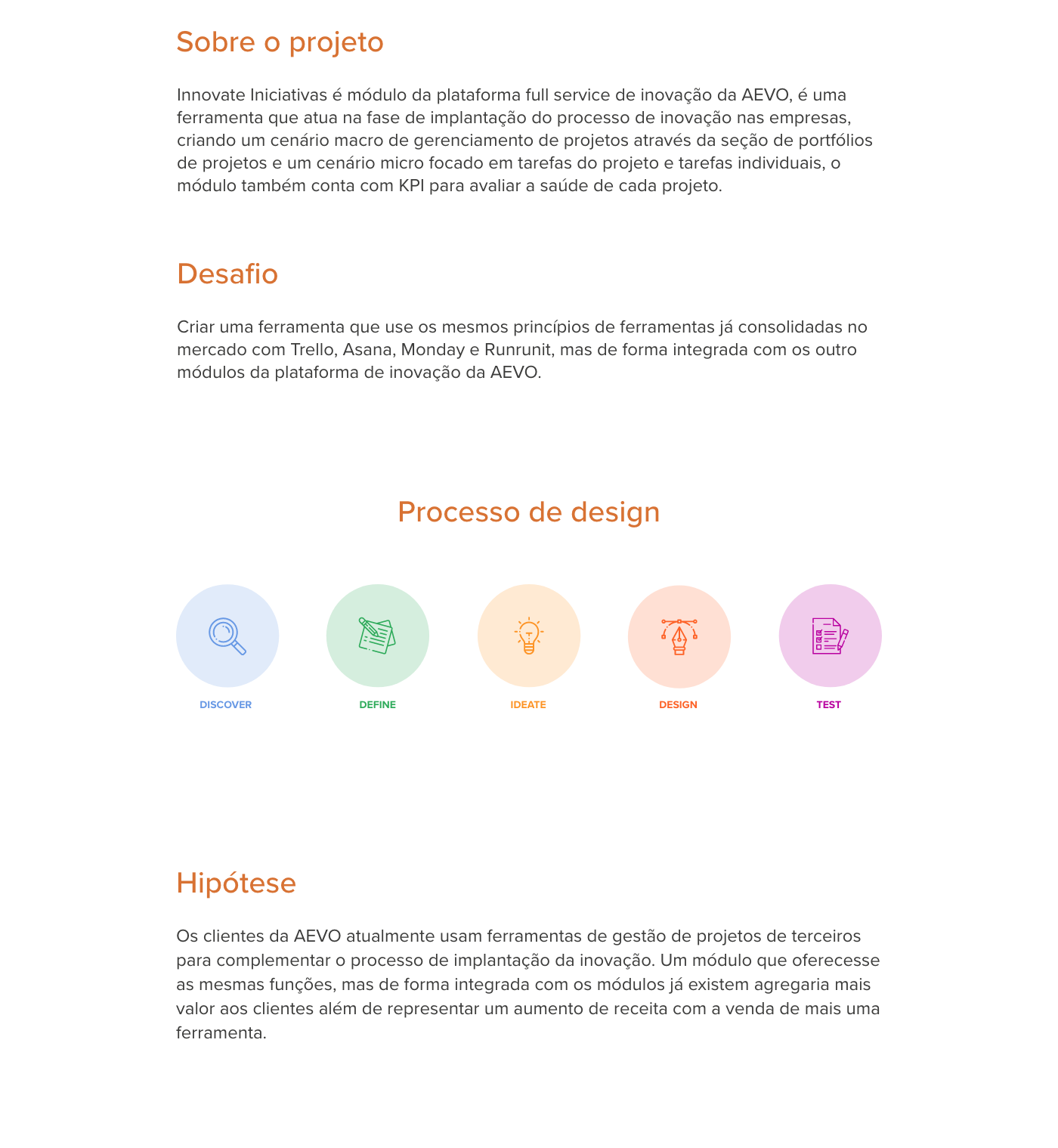 Sobre o projeto

Innovate Iniciativas é módulo da plataforma full service de inovação da AEVO, é uma ferramenta que atua na fase de implantação do processo de inovação nas empresas, criando um cenário macro de gerenciamento de projetos através da seção de portfólios de projetos e um cenário micro focado em tarefas do projeto e tarefas individuais, o módulo também conta com KPI para avaliar a saúde de cada projeto.

Desafio

Criar uma ferramenta que use os mesmos princípios de ferramentas já consolidadas no mercado com Trello, Asana, Monday e Runrunit, mas de forma integrada com os outro módulos da plataforma de inovação da AEVO.

Processo de design

DISCOVER

DEFINE

IDEATE

DESIGN

TEST

Hipótese

Os clientes da AEVO atualmente usam ferramentas de gestão de projetos de terceiros para complementar o processo de implantação da inovação. Um módulo que oferecesse as mesmas funções, mas de forma integrada com os módulos já existem agregaria mais valor aos clientes além de representar um aumento de receita com a venda de mais uma ferramenta.